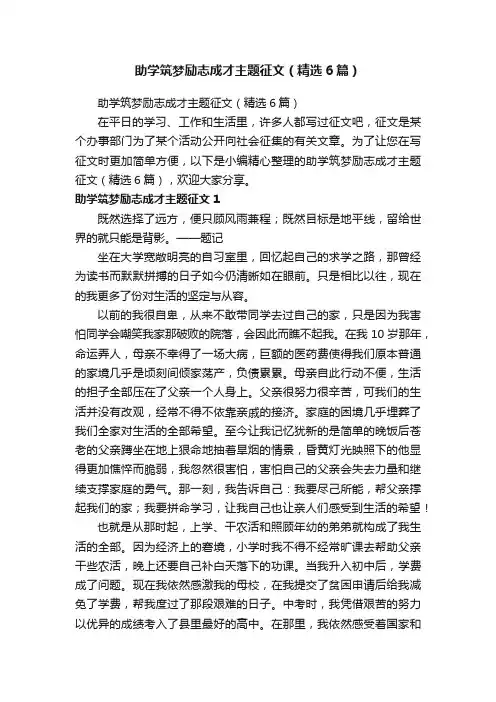 助学筑梦励志成才主题征文（精选6篇）

助学筑梦励志成才主题征文（精选6篇）

在平日的学习、工作和生活里，许多人都写过征文吧，征文是某个办事部门为了某个活动公开向社会征集的有关文章。为了让您在写征文时更加简单方便，以下是小编精心整理的助学筑梦励志成才主题征文（精选6篇），欢迎大家分享。

助学筑梦励志成才主题征文1

既然选择了远方，便只顾风雨兼程；既然目标是地平线，留给世界的就只能是背影。——题记

坐在大学宽敞明亮的自习室里，回忆起自己的求学之路，那曾经为读书而默默拼搏的日子如今仍清晰如在眼前。只是相比以往，现在的我更多了份对生活的坚定与从容。

以前的我很自卑，从来不敢带同学去过自己的家，只是因为我害怕同学会嘲笑我家那破败的院落，会因此而瞧不起我。在我10岁那年，命运弄人，母亲不幸得了一场大病，巨额的医药费使得我们原本普通的家境几乎是顷刻间倾家荡产，负债累累。母亲自此行动不便，生活的担子全部压在了父亲一个人身上。父亲很努力很辛苦，可我们的生活并没有改观，经常不得不依靠亲戚的接济。家庭的困境几乎埋葬了我们全家对生活的全部希望。至今让我记忆犹新的是简单的晚饭后苍老的父亲蹲坐在地上狠命地抽着旱烟的情景，昏黄灯光映照下的他显得更加憔悴而脆弱，我忽然很害怕，害怕自己的父亲会失去力量和继续支撑家庭的勇气。那一刻，我告诉自己：我要尽己所能，帮父亲撑起我们的家；我要拼命学习，让我自己也让亲人们感受到生活的希望！

也就是从那时起，上学、干农活和照顾年幼的弟弟就构成了我生活的全部。因为经济上的窘境，小学时我不得不经常旷课去帮助父亲干些农活，晚上还要自己补白天落下的功课。当我升入初中后，学费成了问题。现在我依然感激我的母校，在我提交了贫困申请后给我减免了学费，帮我度过了那段艰难的日子。中考时，我凭借艰苦的努力以优异的成绩考入了县里最好的高中。在那里，我依然感受着国家和